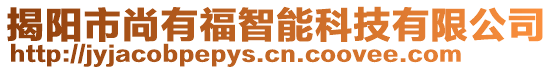 揭阳市尚有福智能科技有限公司
http://jyjacobpepys.cn.coovee.com